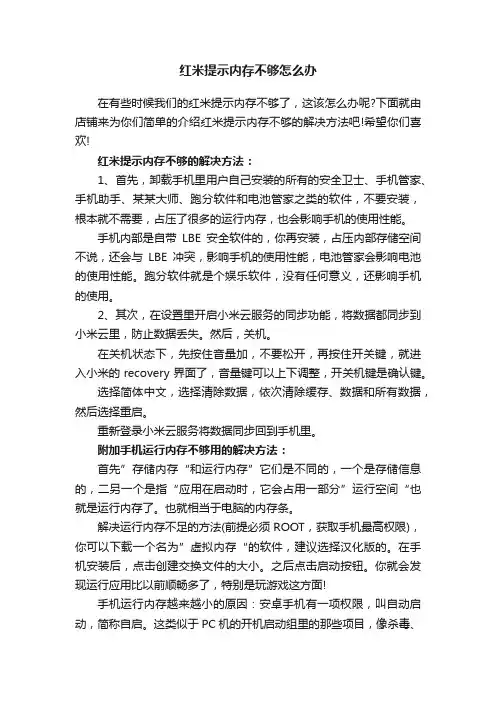 红米提示内存不够怎么办

在有些时候我们的红米提示内存不够了，这该怎么办呢?下面就由店铺来为你们简单的介绍红米提示内存不够的解决方法吧!希望你们喜欢!

红米提示内存不够的解决方法：

1、首先，卸载手机里用户自己安装的所有的安全卫士、手机管家、手机助手、某某大师、跑分软件和电池管家之类的软件，不要安装，根本就不需要，占压了很多的运行内存，也会影响手机的使用性能。

手机内部是自带 LBE 安全软件的，你再安装，占压内部存储空间不说，还会与 LBE 冲突，影响手机的使用性能，电池管家会影响电池的使用性能。跑分软件就是个娱乐软件，没有任何意义，还影响手机的使用。

2、其次，在设置里开启小米云服务的同步功能，将数据都同步到小米云里，防止数据丢失。然后，关机。

在关机状态下，先按住音量加，不要松开，再按住开关键，就进入小米的 recovery 界面了，音量键可以上下调整，开关机键是确认键。

选择简体中文，选择清除数据，依次清除缓存、数据和所有数据，然后选择重启。

重新登录小米云服务将数据同步回到手机里。

附加手机运行内存不够用的解决方法：

首先”存储内存“和运行内存”它们是不同的，一个是存储信息的，二另一个是指“应用在启动时，它会占用一部分”运行空间“也就是运行内存了。也就相当于电脑的内存条。

解决运行内存不足的方法(前提必须 ROOT，获取手机最高权限)，你可以下载一个名为”虚拟内存“的软件，建议选择汉化版的。在手机安装后，点击创建交换文件的大小。之后点击启动按钮。你就会发现运行应用比以前顺畅多了，特别是玩游戏这方面!

手机运行内存越来越小的原因：安卓手机有一项权限，叫自动启动，简称自启。这类似于 PC 机的开机启动组里的那些项目，像杀毒、